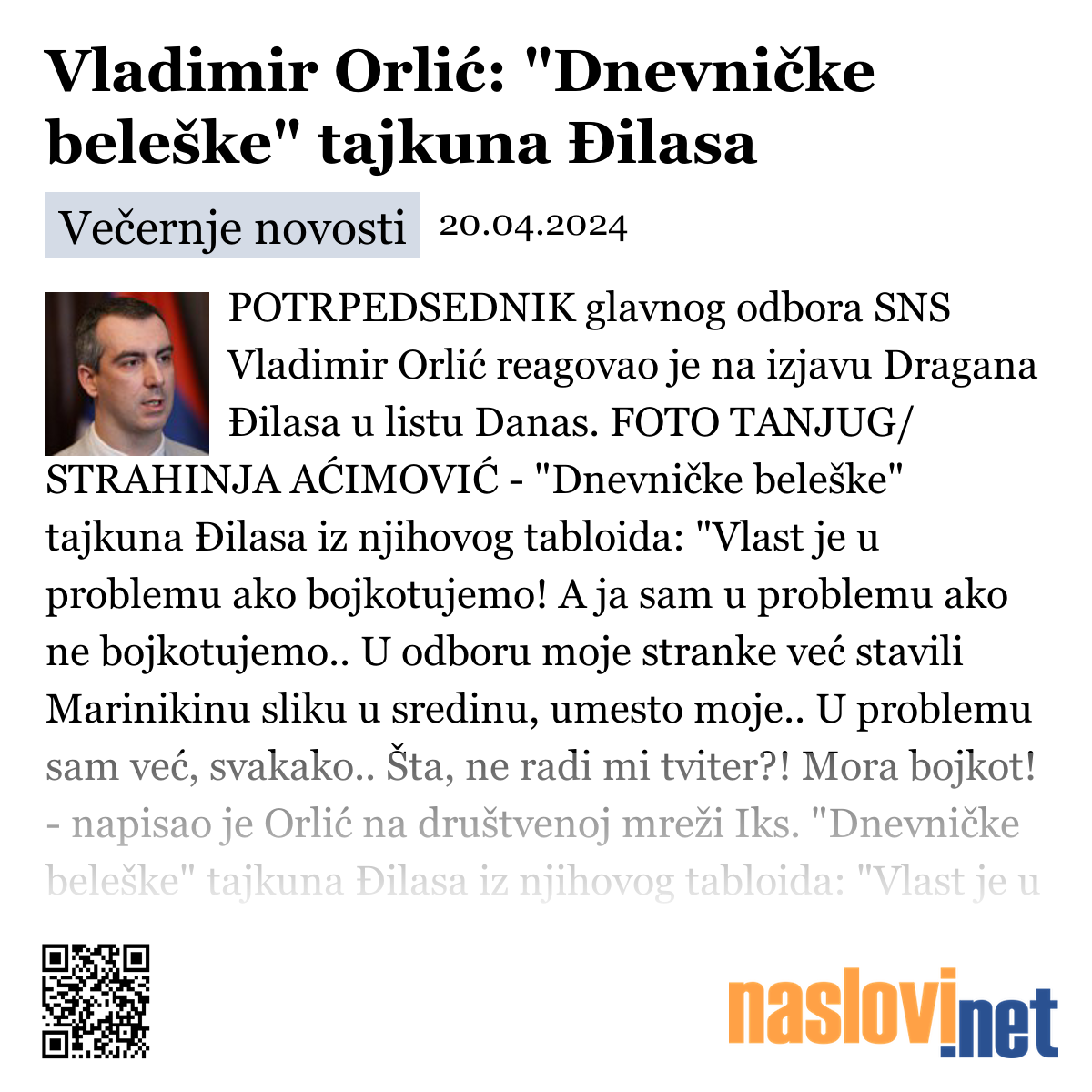 Vladimir Orlić: "Dnevničke beleške" tajkuna Đilasa

Večernje novosti 20.04.2024

POTRPEDSEDNIK glavnog odbora SNS Vladimir Orlić reagovao je na izjavu Dragana Đilasa u listu Danas. FOTO TANJUG/ STRAHINJA AĆIMOVIĆ - "Dnevničke beleške" tajkuna Đilasa iz njihovog tabloida: "Vlast je u problemu ako bojkotujemo! A ja sam u problemu ako ne bojkotujemo.. U odboru moje stranke već stavili Marinikinu sliku u sredinu, umesto moje.. U problemu sam već, svakako.. Šta, ne radi mi tviter?! Mora bojkot! - napisao je Orlić na društvenoj mreži Iks. "Dnevničke beleške" tajkuna Đilasa iz njihovog tabloida: "Vlast je u

naslovi.net